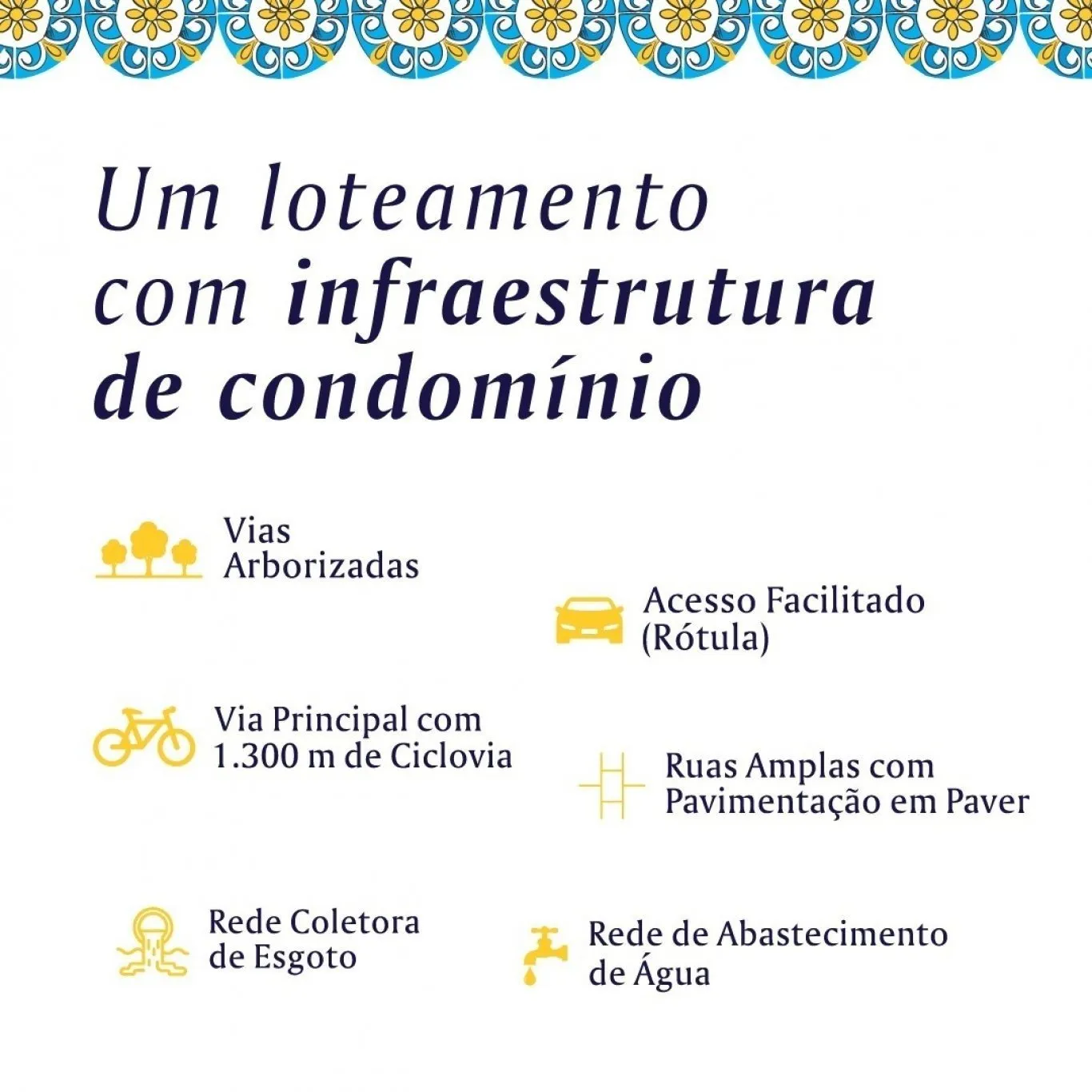 Um loteamento com infraestrutura de condomínio

Vias Arborizadas

Acesso Facilitado (Rótula)

Via Principal com 1.300 m de Ciclovia

Ruas Amplas com Pavimentação em Paver

Rede Coletora de Esgoto

Rede de Abastecimento de Água